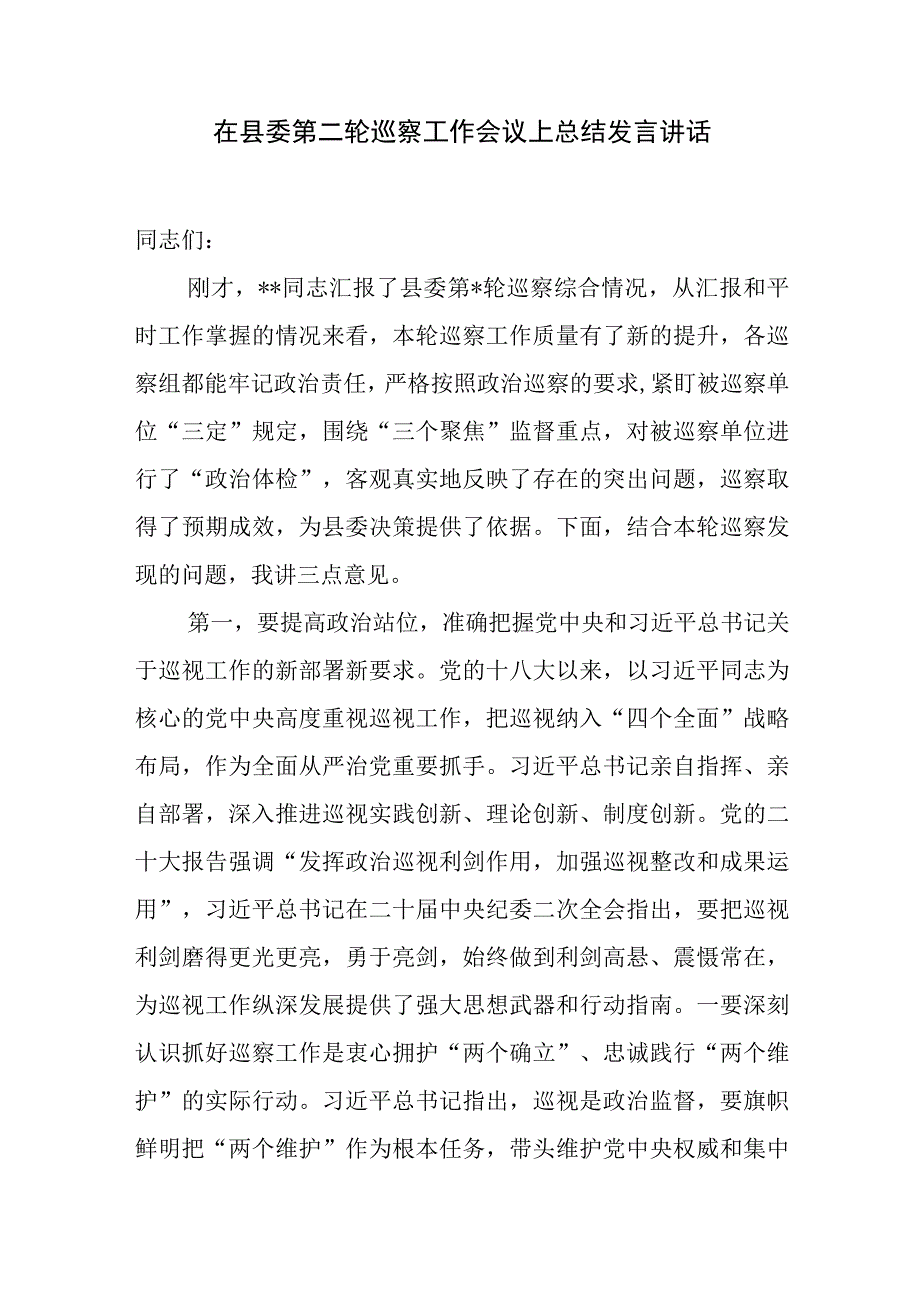 在县委第二轮巡察工作会议上总结发言讲话

同志们：

刚才，**同志汇报了县委第*轮巡察综合情况，从汇报和平时工作掌握的情况来看，本轮巡察工作质量有了新的提升，各巡察组都能牢记政治责任，严格按照政治巡察的要求，紧盯被巡察单位“三定”规定，围绕“三个聚焦”监督重点，对被巡察单位进行了“政治体检”，客观真实地反映了存在的突出问题，巡察取得了预期成效，为县委决策提供了依据。下面，结合本轮巡察发现的问题，我讲三点意见。

第一，要提高政治站位，准确把握党中央和习近平总书记关于巡视工作的新部署新要求。党的十八大以来，以习近平同志为核心的党中央高度重视巡视工作，把巡视纳入“四个全面”战略布局，作为全面从严治党重要抓手。习近平总书记亲自指挥、亲自部署，深入推进巡视实践创新、理论创新、制度创新。党的二十大报告强调“发挥政治巡视利剑作用，加强巡视整改和成果运用”，习近平总书记在二十届中央纪委二次全会指出，要把巡视利剑磨得更光更亮，勇于亮剑，始终做到利剑高悬、震慑常在，为巡视工作纵深发展提供了强大思想武器和行动指南。一要深刻认识抓好巡察工作是衷心拥护“两个确立”、忠诚践行“两个维护”的实际行动。习近平总书记指出，巡视是政治监督，要旗帜鲜明把“两个维护”作为根本任务，带头维护党中央权威和集中